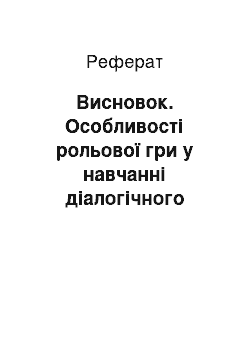 Реферат

Висновок. Особливості рольової гри у навчанні діалогічного